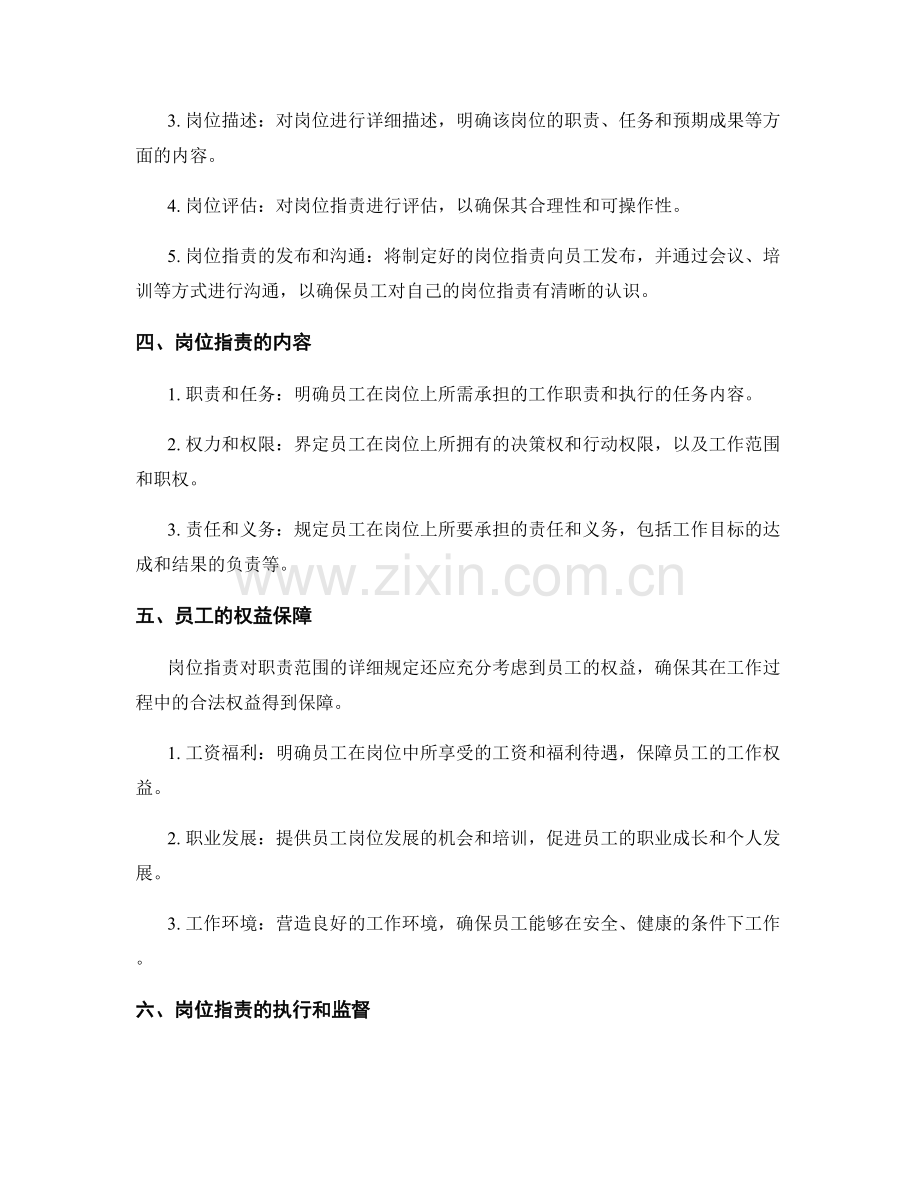 3. 岗位描述：对岗位进行详细描述，明确该岗位的职责、任务和预期成果等方面的内容。

4. 岗位评估：对岗位指责进行评估，以确保其合理性和可操作性。

5. 岗位指责的发布和沟通：将制定好的岗位指责向员工发布，并通过会议、培训等方式进行沟通，以确保员工对自己的岗位指责有清晰的认识。

四、岗位指责的内容

1. 职责和任务：明确员工在岗位上所需承担的工作职责和执行的任务内容。

2. 权力和权限：界定员工在岗位上所拥有的决策权和行动权限，以及工作范围和职权。

3. 责任和义务：规定员工在岗位上所要承担的责任和义务，包括工作目标的达成和结果的负责等。

www.zixin.com.cn

五、员工的权益保障

岗位指责对职责范围的详细规定还应充分考虑到员工的权益，确保其在工作过程中的合法权益得到保障。

1. 工资福利：明确员工在岗位中所享受的工资和福利待遇，保障员工的工作权益。

2. 职业发展：提供员工岗位发展的机会和培训，促进员工的职业成长和个人发展。

3. 工作环境：营造良好的工作环境，确保员工能够在安全、健康的条件下工作。

六、岗位指责的执行和监督